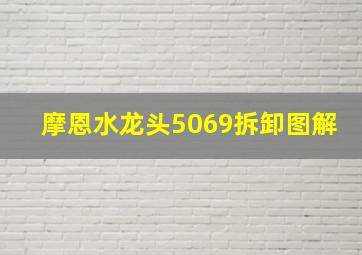 摩恩水龙头5069拆卸图解